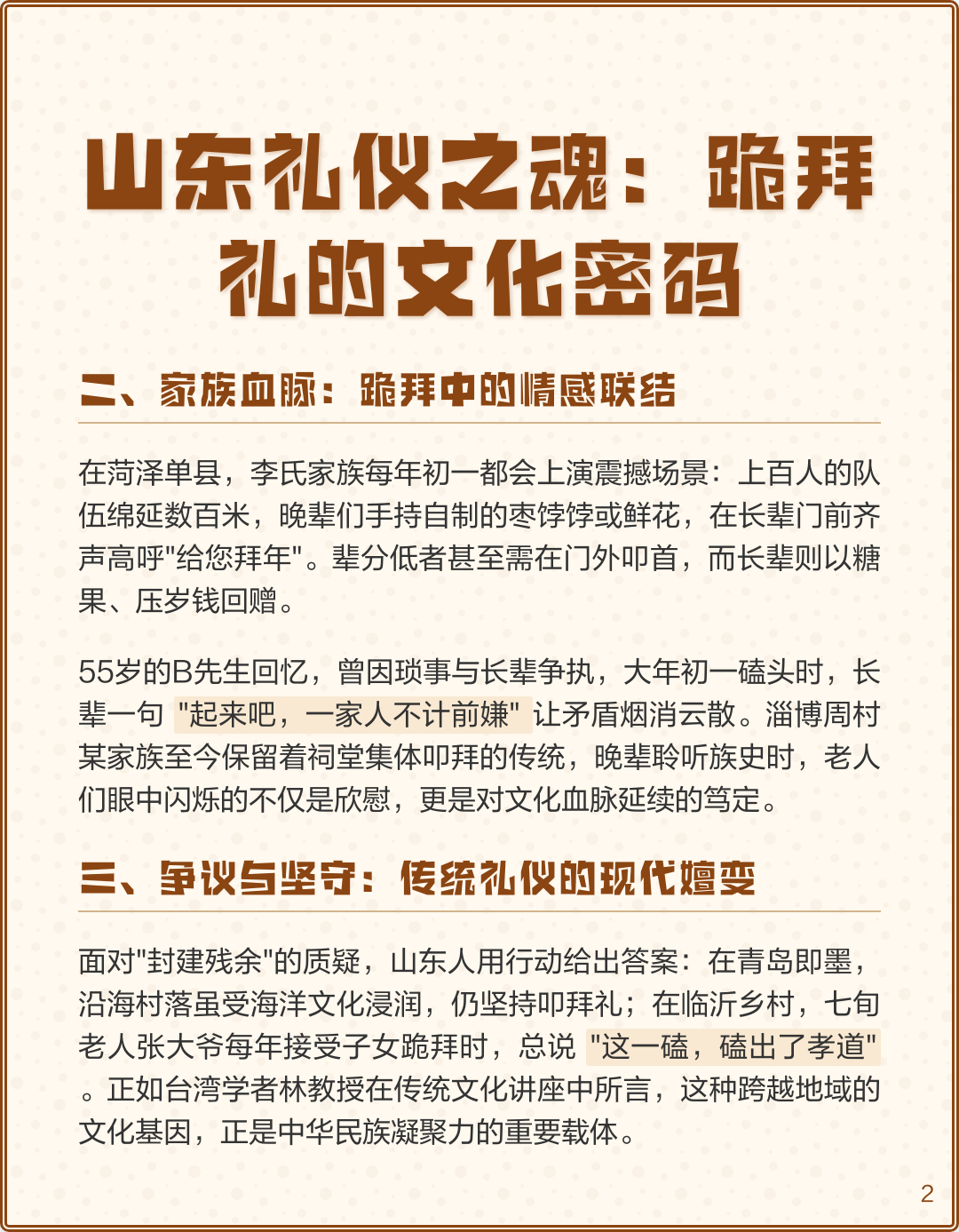 山东礼仪之魂：跪拜礼的文化密码

二、家族血脉：跪拜中的情感联结

在菏泽单县，李氏家族每年初一都会上演震撼场景：上百人的队伍绵延数百米，晚辈们手持自制的枣饽饽或鲜花，在长辈门前齐声高呼"给您拜年"。辈分低者甚至需在门外叩首，而长辈则以糖果、压岁钱回赠。

55岁的B先生回忆，曾因琐事与长辈争执，大年初一磕头时，长辈一句 "起来吧，一家人不计前嫌" 让矛盾烟消云散。淄博周村某家族至今保留着祠堂集体叩拜的传统，晚辈聆听族史时，老人们眼中闪烁的不仅是欣慰，更是对文化血脉延续的笃定。

三、争议与坚守：传统礼仪的现代嬗变

面对"封建残余"的质疑，山东人用行动给出答案：在青岛即墨，沿海村落虽受海洋文化浸润，仍坚持叩拜礼；在临沂乡村，七旬老人张大爷每年接受子女跪拜时，总说 "这一磕，磕出了孝道" 。正如台湾学者林教授在传统文化讲座中所言，这种跨越地域的文化基因，正是中华民族凝聚力的重要载体。

2